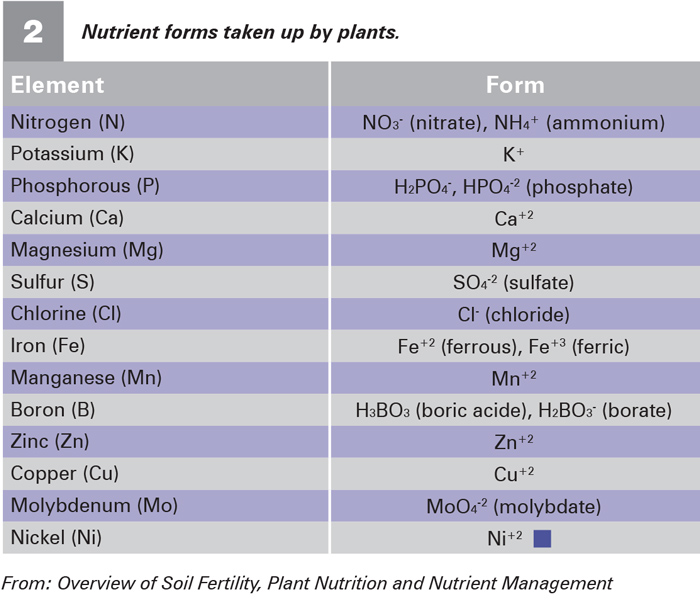 2 Nutrient forms taken up by plants.

| Element | Form |
|---|---|
| Nitrogen (N) | $NO_3^-$ (nitrate), $NH_4^+$ (ammonium) |
| Potassium (K) | $K^+$ |
| Phosphorous (P) | $H_2PO_4^-$, $HPO_4^{-2}$ (phosphate) |
| Calcium (Ca) | $Ca^{+2}$ |
| Magnesium (Mg) | $Mg^{+2}$ |
| Sulfur (S) | $SO_4^{-2}$ (sulfate) |
| Chlorine (Cl) | $Cl^-$ (chloride) |
| Iron (Fe) | $Fe^{+2}$ (ferrous), $Fe^{+3}$ (ferric) |
| Manganese (Mn) | $Mn^{+2}$ |
| Boron (B) | $H_3BO_3$ (boric acide), $H_2BO_3^-$ (borate) |
| Zinc (Zn) | $Zn^{+2}$ |
| Copper (Cu) | $Cu^{+2}$ |
| Molybdenum (Mo) | $MoO_4^{-2}$ (molybdate) |
| Nickel (Ni) | $Ni^{+2}$ |

From: Overview of Soil Fertility, Plant Nutrition and Nutrient Management